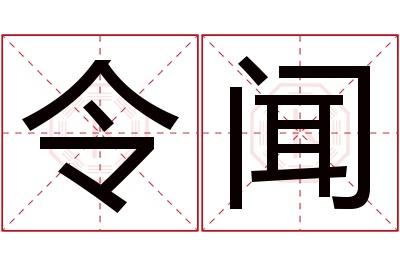 令闻